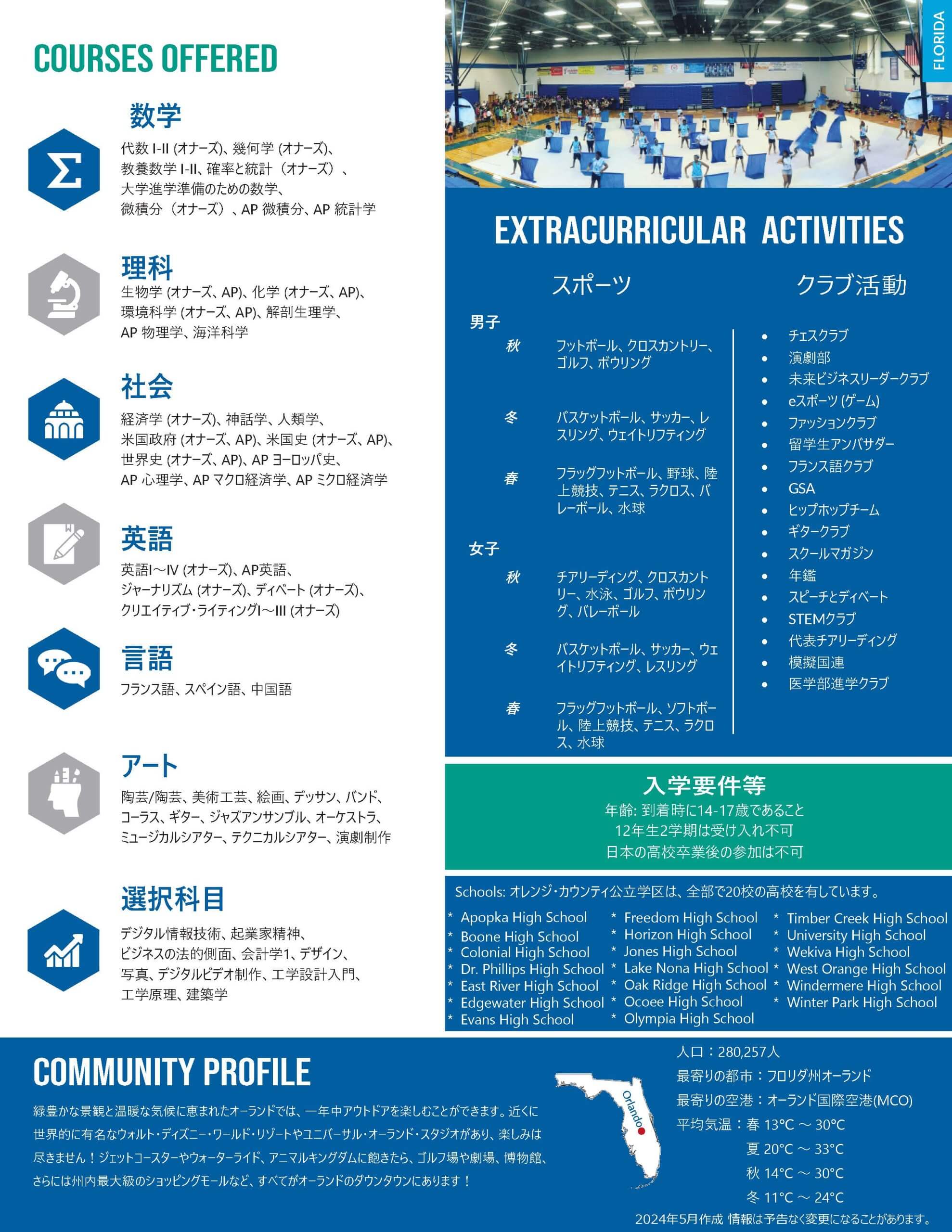 COURSES OFFERED

数学
代数 I-II (オナーズ)、幾何学 (オナーズ)、教養数学 I-II、確率と統計（オナーズ）、大学進学準備のための数学、微積分（オナーズ）、AP 微積分、AP 統計学

理科
生物学 (オナーズ、AP)、化学 (オナーズ、AP)、環境科学 (オナーズ、AP)、解剖生理学、AP 物理学、海洋科学

社会
経済学 (オナーズ)、神話学、人類学、米国政府 (オナーズ、AP)、米国史 (オナーズ、AP)、世界史 (オナーズ、AP)、AP ヨーロッパ史、AP 心理学、AP マクロ経済学、AP ミクロ経済学

英語
英語I～IV (オナーズ)、AP英語、ジャーナリズム (オナーズ)、ディベート (オナーズ)、クリエイティブ・ライティングI～III (オナーズ)

言語
フランス語、スペイン語、中国語

アート
陶芸/陶芸、美術工芸、絵画、デッサン、バンド、コーラス、ギター、ジャズアンサンブル、オーケストラ、ミュージカルシアター、テクニカルシアター、演劇制作

選択科目
デジタル情報技術、起業家精神、ビジネスの法的側面、会計学1、デザイン、写真、デジタルビデオ制作、工学設計入門、工学原理、建築学

FLORIDA

EXTRACURRICULAR ACTIVITIES

スポーツ

男子
秋 フットボール、クロスカントリー、ゴルフ、ボウリング
冬 バスケットボール、サッカー、レスリング、ウェイトリフティング
春 フラッグフットボール、野球、陸上競技、テニス、ラクロス、バレーボール、水球

女子
秋 チアリーディング、クロスカントリー、水泳、ゴルフ、ボウリング、バレーボール
冬 バスケットボール、サッカー、ウェイトリフティング、レスリング
春 フラッグフットボール、ソフトボール、陸上競技、テニス、ラクロス、水球

クラブ活動
• チェスクラブ
• 演劇部
• 未来ビジネスリーダークラブ
• eスポーツ (ゲーム)
• ファッションクラブ
• 留学生アンバサダー
• フランス語クラブ
• GSA
• ヒップホップチーム
• ギタークラブ
• スクールマガジン
• 年鑑
• スピーチとディベート
• STEMクラブ
• 代表チアリーディング
• 模擬国連
• 医学部進学クラブ

入学要件等
年齢: 到着時に14-17歳であること
12年生2学期は受け入れ不可
日本の高校卒業後の参加は不可

Schools: オレンジ・カウンティ公立学区は、全部で20校の高校を有しています。
* Apopka High School
* Boone High School
* Colonial High School
* Dr. Phillips High School
* East River High School
* Edgewater High School
* Evans High School
* Freedom High School
* Horizon High School
* Jones High School
* Lake Nona High School
* Oak Ridge High School
* Ocoee High School
* Olympia High School
* Timber Creek High School
* University High School
* Wekiva High School
* West Orange High School
* Windermere High School
* Winter Park High School

COMMUNITY PROFILE
緑豊かな景観と温暖な気候に恵まれたオーランドでは、一年中アウトドアを楽しむことができます。近くに世界的に有名なウォルト・ディズニー・ワールド・リゾートやユニバーサル・オーランド・スタジオがあり、楽しみは尽きません！ジェットコースターやウォーターライド、アニマルキングダムに飽きたら、ゴルフ場や劇場、博物館、さらには州内最大級のショッピングモールなど、すべてがオーランドのダウンタウンにあります！

Orlando

人口：280,257人
最寄りの都市：フロリダ州オーランド
最寄りの空港：オーランド国際空港(MCO)
平均気温：春 13°C ～ 30°C
夏 20°C ～ 33°C
秋 14°C ～ 30°C
冬 11°C ～ 24°C
2024年5月作成 情報は予告なく変更になることがあります。